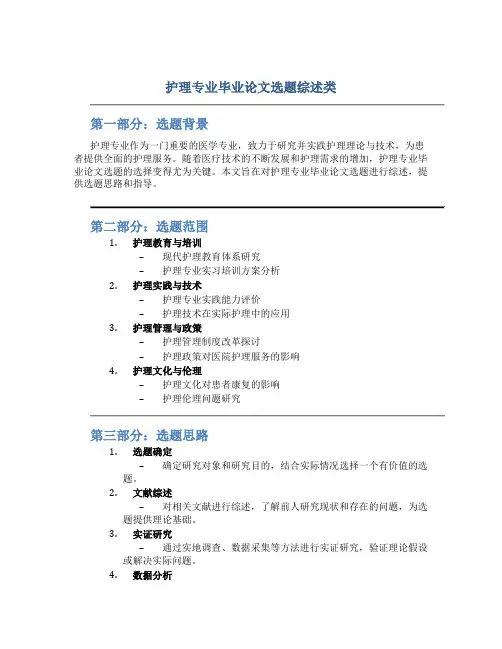 护理专业毕业论文选题综述类

第一部分：选题背景

护理专业作为一门重要的医学专业，致力于研究并实践护理理论与技术，为患者提供全面的护理服务。随着医疗技术的不断发展和护理需求的增加，护理专业毕业论文选题的选择变得尤为关键。本文旨在对护理专业毕业论文选题进行综述，提供选题思路和指导。

第二部分：选题范围

1. 护理教育与培训
 – 现代护理教育体系研究
 – 护理专业实习培训方案分析
2. 护理实践与技术
 – 护理专业实践能力评价
 – 护理技术在实际护理中的应用
3. 护理管理与政策
 – 护理管理制度改革探讨
 – 护理政策对医院护理服务的影响
4. 护理文化与伦理
 – 护理文化对患者康复的影响
 – 护理伦理问题研究

第三部分：选题思路

1. 选题确定
 – 确定研究对象和研究目的，结合实际情况选择一个有价值的选题。
2. 文献综述
 – 对相关文献进行综述，了解前人研究现状和存在的问题，为选题提供理论基础。
3. 实证研究
 – 通过实地调查、数据采集等方法进行实证研究，验证理论假设或解决实际问题。
4. 数据分析